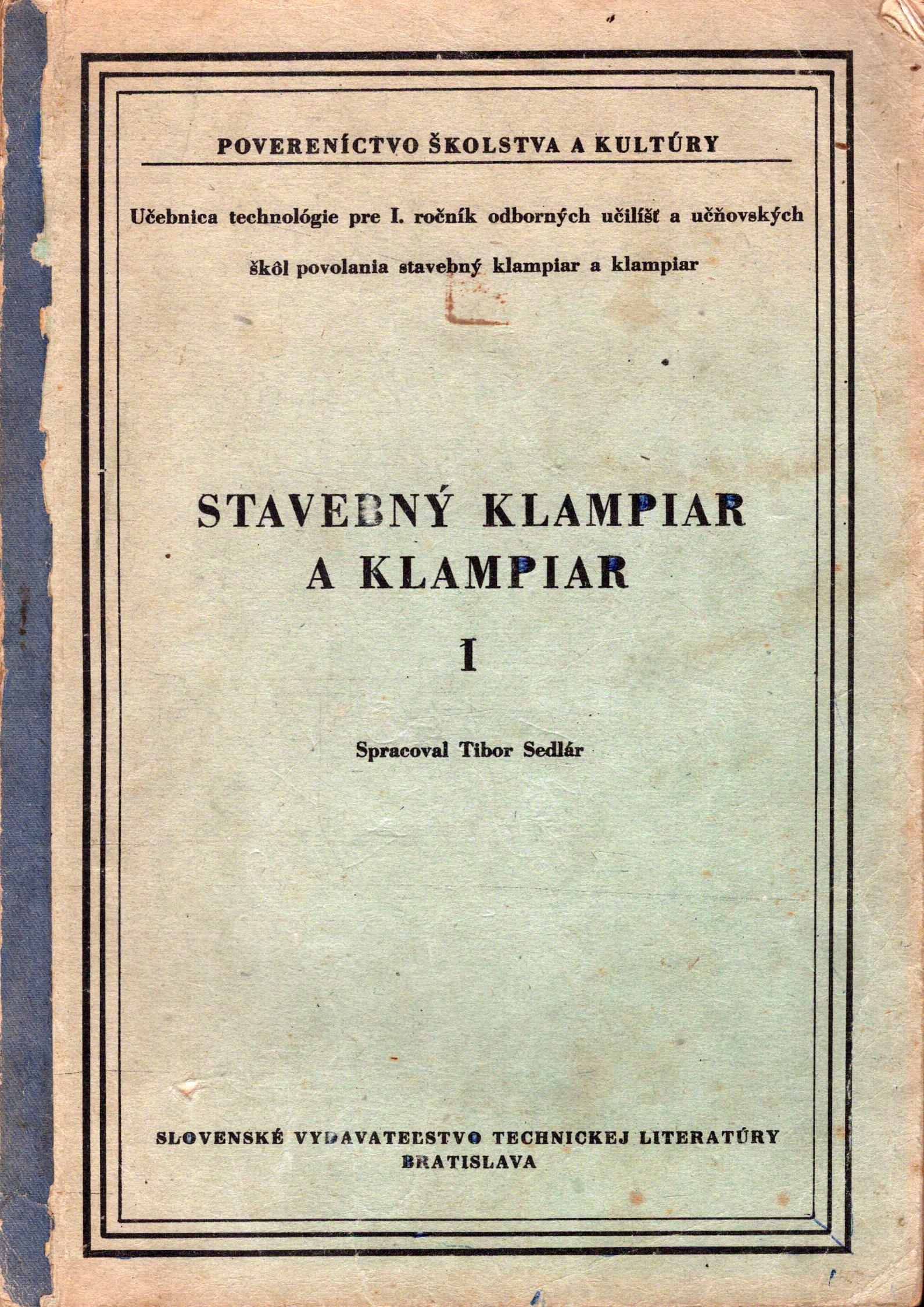 POVERENÍCTVO ŠKOLSTVA A KULTÚRY

Učebnica technológie pre I. ročník odborných učilíšť a učňovských škôl povolania stavebný klampiar a klampiar

STAVEBNÝ KLAMPIAR A KLAMPIAR

I

Spracoval Tibor Sedlár

SLOVENSKÉ VYDAVATEĽSTVO TECHNICKEJ LITERATÚRY
BRATISLAVA